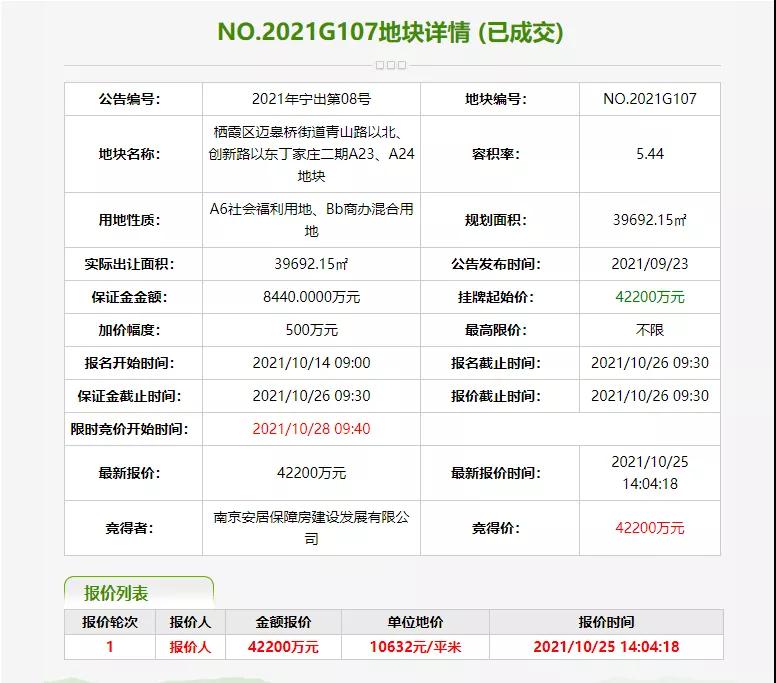 NO.2021G107地块详情 (已成交)

| 公告编号: | 2021年宁出第08号 | 地块编号: | NO.2021G107 |
|---|---|---|---|
| 地块名称: | 栖霞区迈皋桥街道青山路以北、创新路以东丁家庄二期A23、A24地块 | 容积率: | 5.44 |
| 用地性质: | A6社会福利用地、Bb商办混合用地 | 规划面积: | 39692.15㎡ |
| 实际出让面积: | 39692.15㎡ | 公告发布时间: | 2021/09/23 |
| 保证金金额: | 8440.0000万元 | 挂牌起始价: | 42200万元 |
| 加价幅度: | 500万元 | 最高限价: | 不限 |
| 报名开始时间: | 2021/10/14 09:00 | 报名截止时间: | 2021/10/26 09:30 |
| 保证金截止时间: | 2021/10/26 09:30 | 报价截止时间: | 2021/10/26 09:30 |
| 限时竞价开始时间: | 2021/10/28 09:40 | | |
| 最新报价: | 42200万元 | 最新报价时间: | 2021/10/25 14:04:18 |
| 竞得者: | 南京安居保障房建设发展有限公司 | 竞得价: | 42200万元 |

报价列表

| 报价轮次 | 报价人 | 金额报价 | 单位地价 | 报价时间 |
|---|---|---|---|---|
| 1 | 报价人 | 42200万元 | 10632元/平米 | 2021/10/25 14:04:18 |